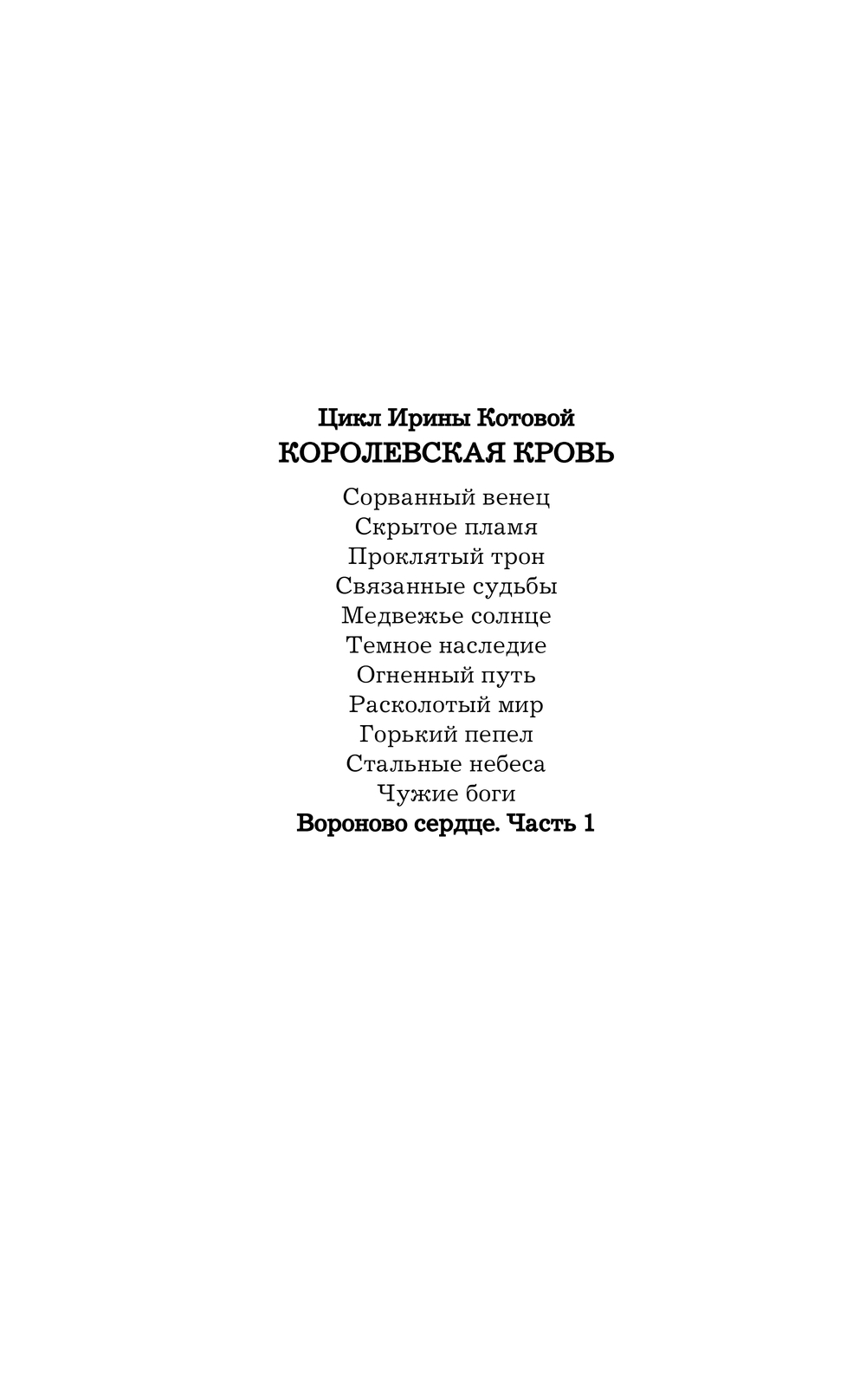 Цикл Ирины Котовой
КОРОЛЕВСКАЯ КРОВЬ

Сорванный венец
Скрытое пламя
Проклятый трон
Связанные судьбы
Медвежье солнце
Темное наследие
Огненный путь
Расколотый мир
Горький пепел
Стальные небеса
Чужие боги
Вороново сердце. Часть 1